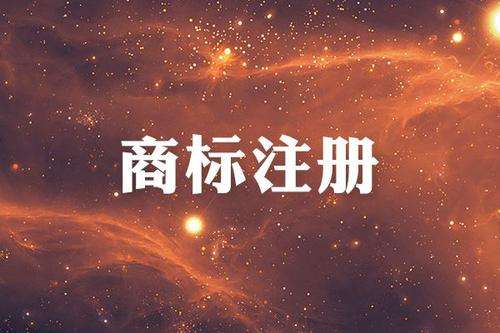 商标注册